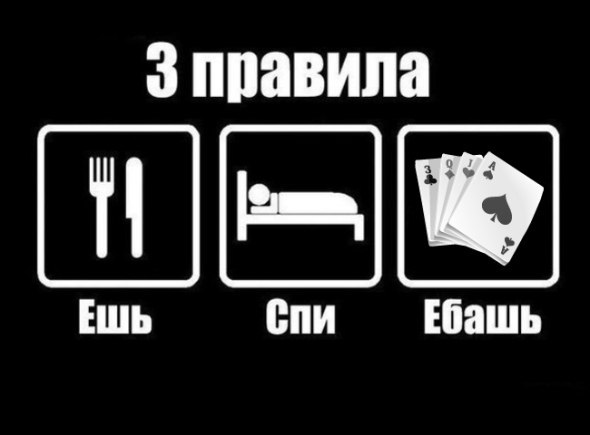 3 правила

3
Q
J
A
A

Ешь

Спи

Ебашь